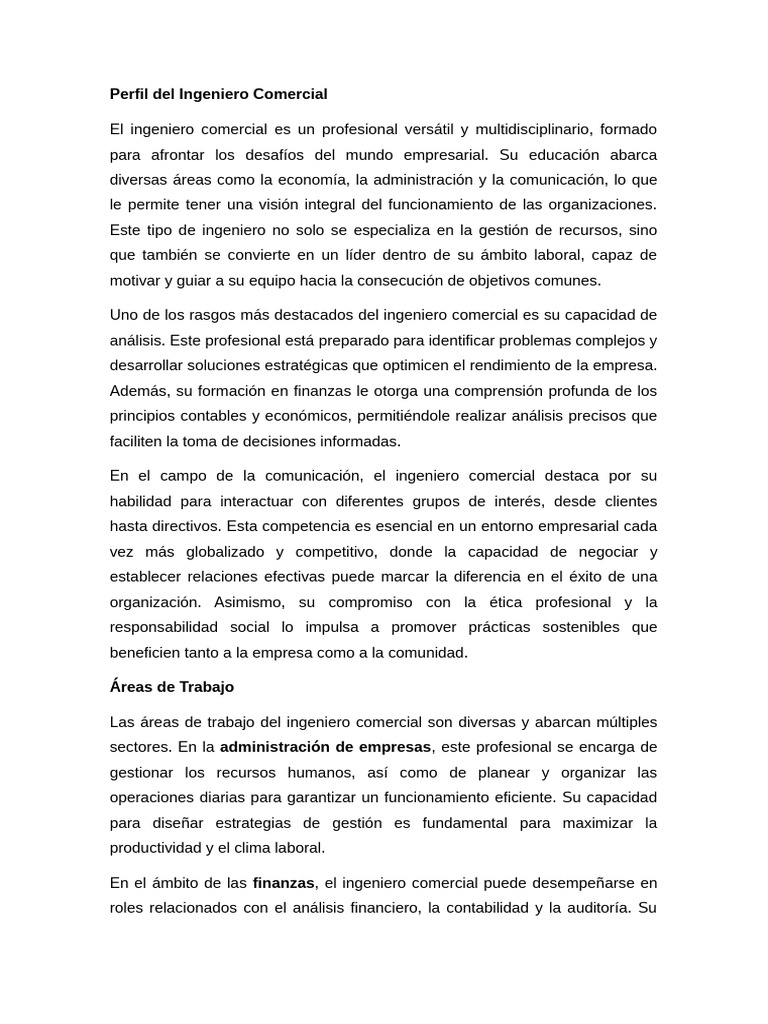 Perfil del Ingeniero Comercial

El ingeniero comercial es un profesional versátil y multidisciplinario, formado para afrontar los desafíos del mundo empresarial. Su educación abarca diversas áreas como la economía, la administración y la comunicación, lo que le permite tener una visión integral del funcionamiento de las organizaciones. Este tipo de ingeniero no solo se especializa en la gestión de recursos, sino que también se convierte en un líder dentro de su ámbito laboral, capaz de motivar y guiar a su equipo hacia la consecución de objetivos comunes.

Uno de los rasgos más destacados del ingeniero comercial es su capacidad de análisis. Este profesional está preparado para identificar problemas complejos y desarrollar soluciones estratégicas que optimicen el rendimiento de la empresa. Además, su formación en finanzas le otorga una comprensión profunda de los principios contables y económicos, permitiéndole realizar análisis precisos que faciliten la toma de decisiones informadas.

En el campo de la comunicación, el ingeniero comercial destaca por su habilidad para interactuar con diferentes grupos de interés, desde clientes hasta directivos. Esta competencia es esencial en un entorno empresarial cada vez más globalizado y competitivo, donde la capacidad de negociar y establecer relaciones efectivas puede marcar la diferencia en el éxito de una organización. Asimismo, su compromiso con la ética profesional y la responsabilidad social lo impulsa a promover prácticas sostenibles que beneficien tanto a la empresa como a la comunidad.

Áreas de Trabajo

Las áreas de trabajo del ingeniero comercial son diversas y abarcan múltiples sectores. En la administración de empresas, este profesional se encarga de gestionar los recursos humanos, así como de planear y organizar las operaciones diarias para garantizar un funcionamiento eficiente. Su capacidad para diseñar estrategias de gestión es fundamental para maximizar la productividad y el clima laboral.

En el ámbito de las finanzas, el ingeniero comercial puede desempeñarse en roles relacionados con el análisis financiero, la contabilidad y la auditoría. Su